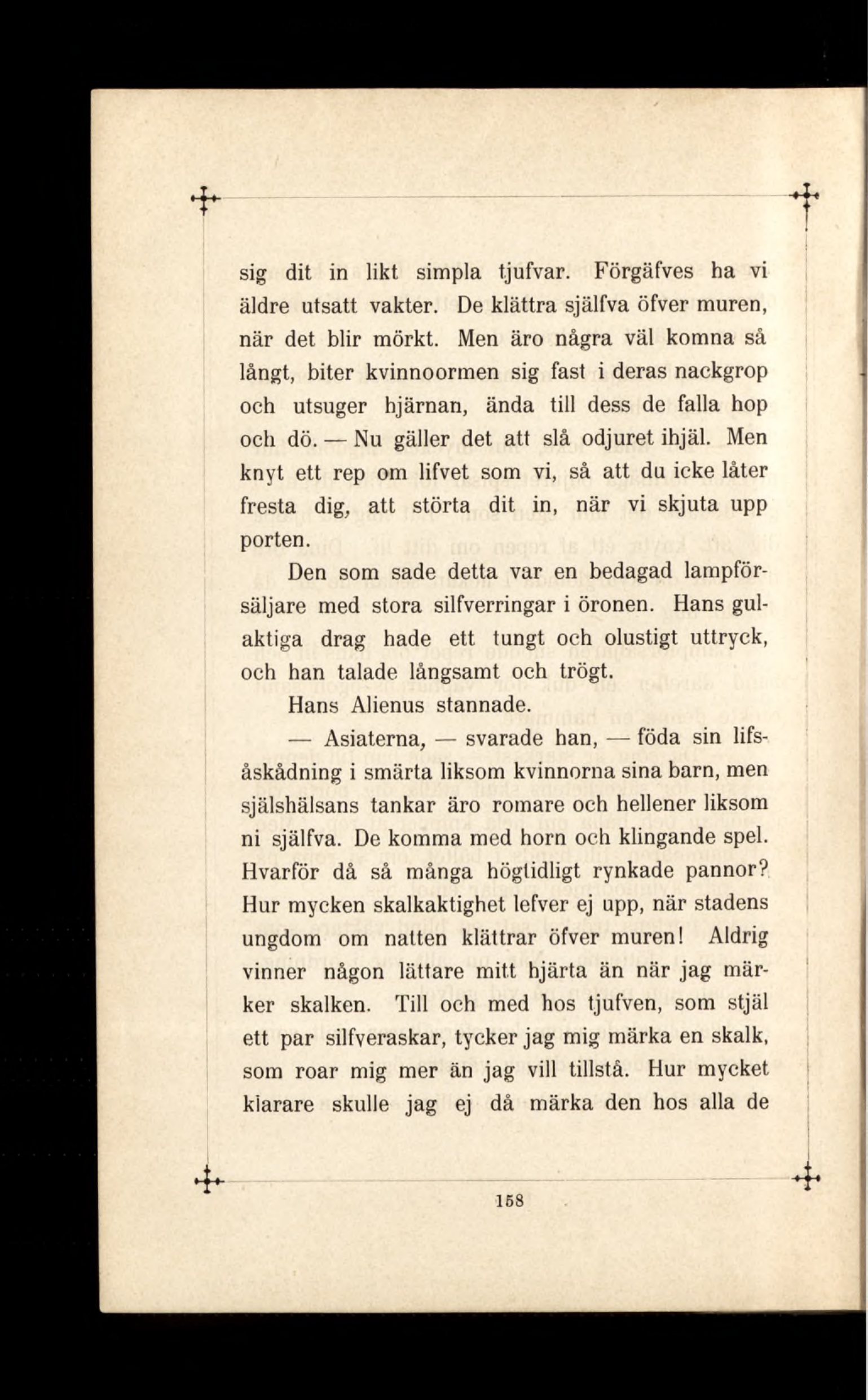 sig dit in likt simpla tjufvar. Förgäfves ha vi äldre utsatt vakter. De klättra själfva öfver muren, när det blir mörkt. Men äro några väl komna så långt, biter kvinnoormen sig fast i deras nackgrop och utsuger hjärnan, ända till dess de falla hop och dö. — Nu gäller det att slå odjuret ihjäl. Men knyt ett rep om lifvet som vi, så att du icke låter fresta dig, att störta dit in, när vi skjuta upp porten.

Den som sade detta var en bedagad lampförsäljare med stora silfverringar i öronen. Hans gulaktiga drag hade ett tungt och olustigt uttryck, och han talade långsamt och trögt.

Hans Alienus stannade.

— Asiaterna, — svarade han, — föda sin lifsåskådning i smärta liksom kvinnorna sina barn, men själshälsans tankar äro romare och hellener liksom ni själfva. De komma med horn och klingande spel. Hvarför då så många högtidligt rynkade pannor? Hur mycken skalkaktighet lefver ej upp, när stadens ungdom om natten klättrar öfver muren! Aldrig vinner någon lättare mitt hjärta än när jag märker skalken. Till och med hos tjufven, som stjäl ett par silfveraskar, tycker jag mig märka en skalk, som roar mig mer än jag vill tillstå. Hur mycket klarare skulle jag ej då märka den hos alla de

158